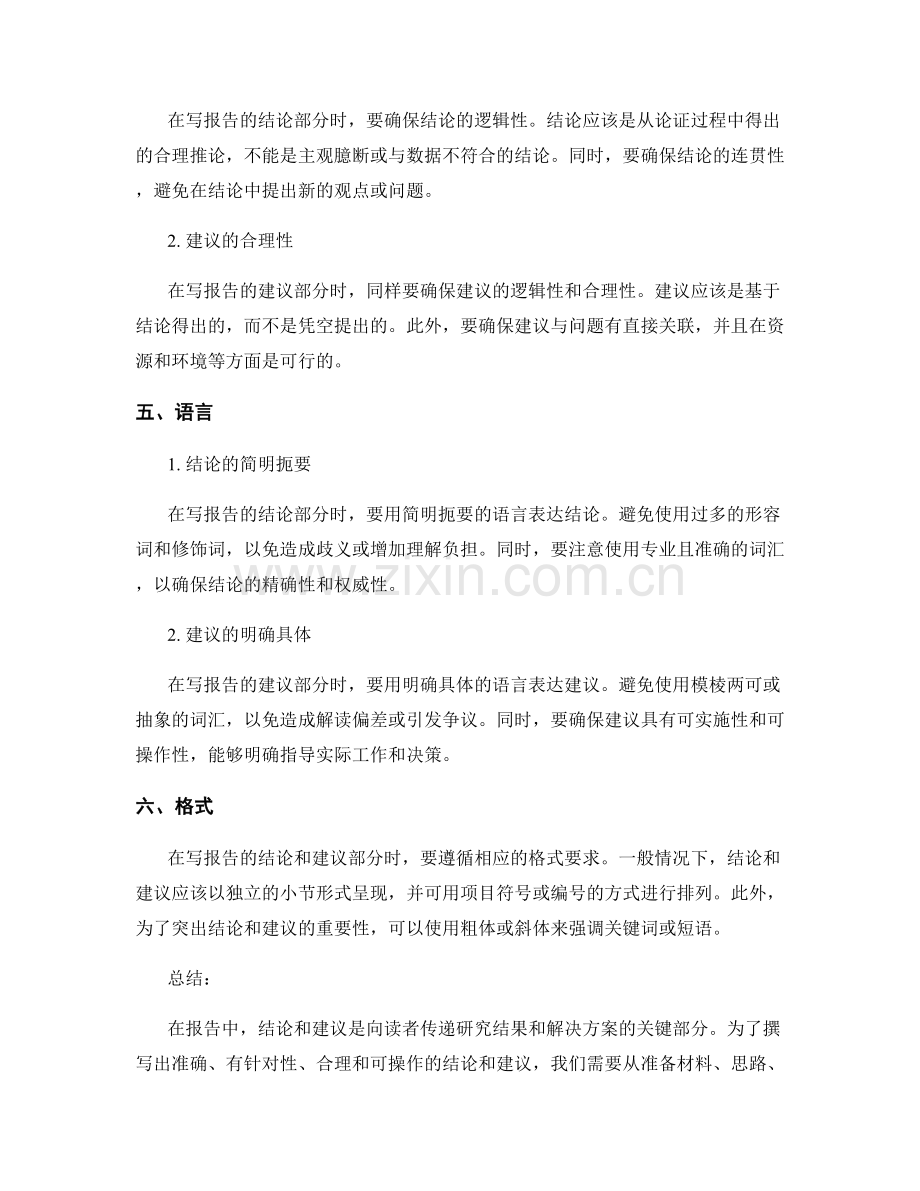 在写报告的结论部分时，要确保结论的逻辑性。结论应该是从论证过程中得出的合理推论，不能是主观臆断或与数据不符合的结论。同时，要确保结论的连贯性，避免在结论中提出新的观点或问题。

2.建议的合理性

在写报告的建议部分时，同样要确保建议的逻辑性和合理性。建议应该是基于结论得出的，而不是凭空提出的。此外，要确保建议与问题有直接关联，并且在资源和环境等方面是可行的。

五、语言

1.结论的简明扼要

在写报告的结论部分时，要用简明扼要的语言表达结论。避免使用过多的形容词和修饰词，以免造成歧义或增加理解负担。同时，要注意使用专业且准确的词汇，以确保结论的精确性和权威性。

2.建议的明确具体

在写报告的建议部分时，要用明确具体的语言表达建议。避免使用模棱两可或抽象的词汇，以免造成解读偏差或引发争议。同时，要确保建议具有可实施性和可操作性，能够明确指导实际工作和决策。

六、格式

在写报告的结论和建议部分时，要遵循相应的格式要求。一般情况下，结论和建议应该以独立的小节形式呈现，并可用项目符号或编号的方式进行排列。此外，为了突出结论和建议的重要性，可以使用粗体或斜体来强调关键词或短语。

总结：

在报告中，结论和建议是向读者传递研究结果和解决方案的关键部分。为了撰写出准确、有针对性、合理和可操作的结论和建议，我们需要从准备材料、思路、

www.zixin.com.cn